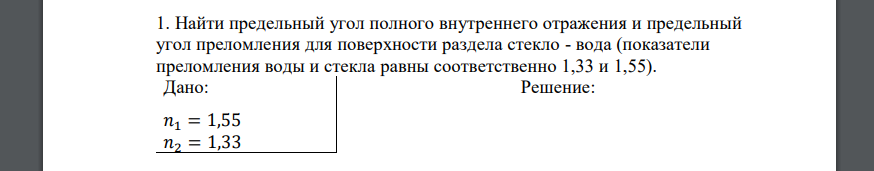 1. Найти предельный угол полного внутреннего отражения и предельный угол преломления для поверхности раздела стекло - вода (показатели преломления воды и стекла равны соответственно 1,33 и 1,55).

Дано:

$n_1 = 1{,}55$
$n_2 = 1{,}33$

Решение: